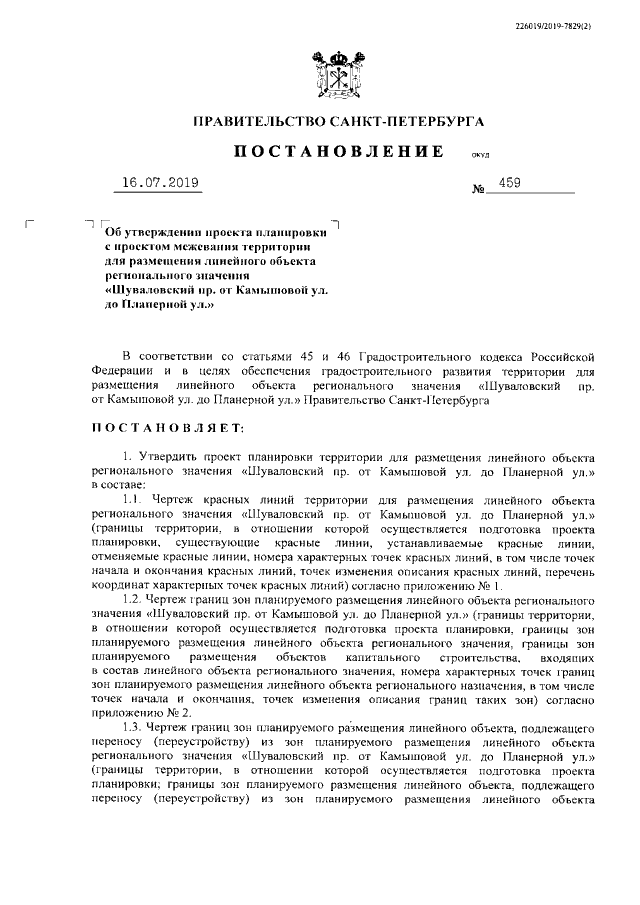 226019/2019-7829(2)

ПРАВИТЕЛЬСТВО САНКТ-ПЕТЕРБУРГА

ПОСТАНОВЛЕНИЕ

ОКУД

16.07.2019

№ 459

Об утверждении проекта планировки с проектом межевания территории для размещения линейного объекта регионального значения «Шуваловский пр. от Камышовой ул. до Планерной ул.»

В соответствии со статьями 45 и 46 Градостроительного кодекса Российской Федерации и в целях обеспечения градостроительного развития территории для размещения линейного объекта регионального значения «Шуваловский пр. от Камышовой ул. до Планерной ул.» Правительство Санкт-Петербурга

ПОСТАНОВЛЯЕТ:

1. Утвердить проект планировки территории для размещения линейного объекта регионального значения «Шуваловский пр. от Камышовой ул. до Планерной ул.» в составе:

1.1. Чертеж красных линий территории для размещения линейного объекта регионального значения «Шуваловский пр. от Камышовой ул. до Планерной ул.» (границы территории, в отношении которой осуществляется подготовка проекта планировки, существующие красные линии, устанавливаемые красные линии, отменяемые красные линии, номера характерных точек красных линий, в том числе точек начала и окончания красных линий, точек изменения описания красных линий, перечень координат характерных точек красных линий) согласно приложению № 1.

1.2. Чертеж границ зон планируемого размещения линейного объекта регионального значения «Шуваловский пр. от Камышовой ул. до Планерной ул.» (границы территории, в отношении которой осуществляется подготовка проекта планировки, границы зон планируемого размещения линейного объекта регионального значения, границы зон планируемого размещения объектов капитального строительства, входящих в состав линейного объекта регионального значения, номера характерных точек границ зон планируемого размещения линейного объекта регионального назначения, в том числе точек начала и окончания, точек изменения описания границ таких зон) согласно приложению № 2.

1.3. Чертеж границ зон планируемого размещения линейного объекта, подлежащего переносу (переустройству) из зон планируемого размещения линейного объекта регионального значения «Шуваловский пр. от Камышовой ул. до Планерной ул.» (границы территории, в отношении которой осуществляется подготовка проекта планировки; границы зон планируемого размещения линейного объекта, подлежащего переносу (переустройству) из зон планируемого размещения линейного объекта